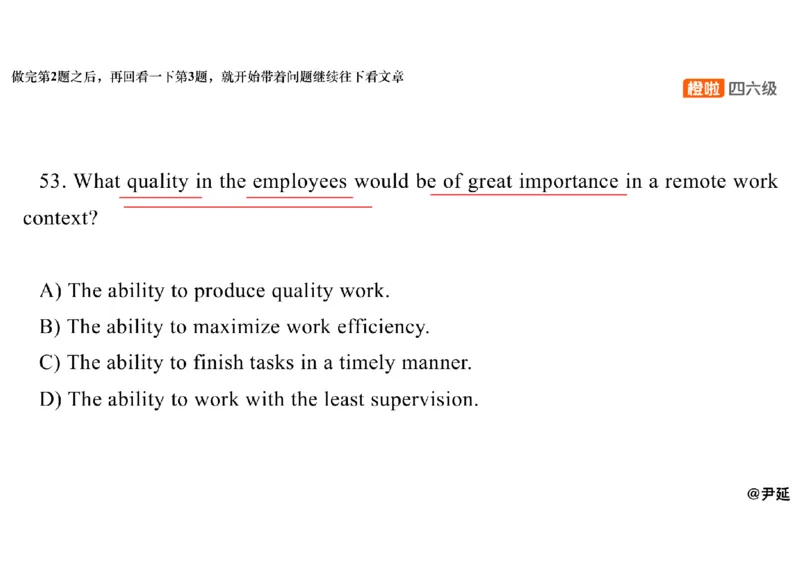 做完第2题之后，再回看一下第3题，就开始带着问题继续往下看文章

橙啦 四六级

53. What quality in the employees would be of great importance in a remote work context?

A) The ability to produce quality work.
B) The ability to maximize work efficiency.
C) The ability to finish tasks in a timely manner.
D) The ability to work with the least supervision.

@尹延